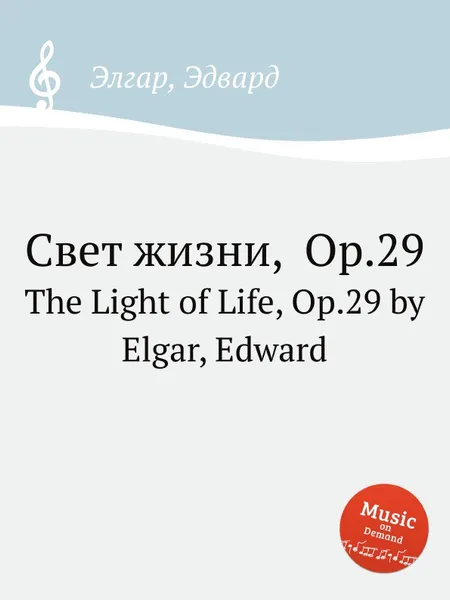 Элгар, Эдвард

Свет жизни, Op.29
The Light of Life, Op.29 by Elgar, Edward

Music on Demand